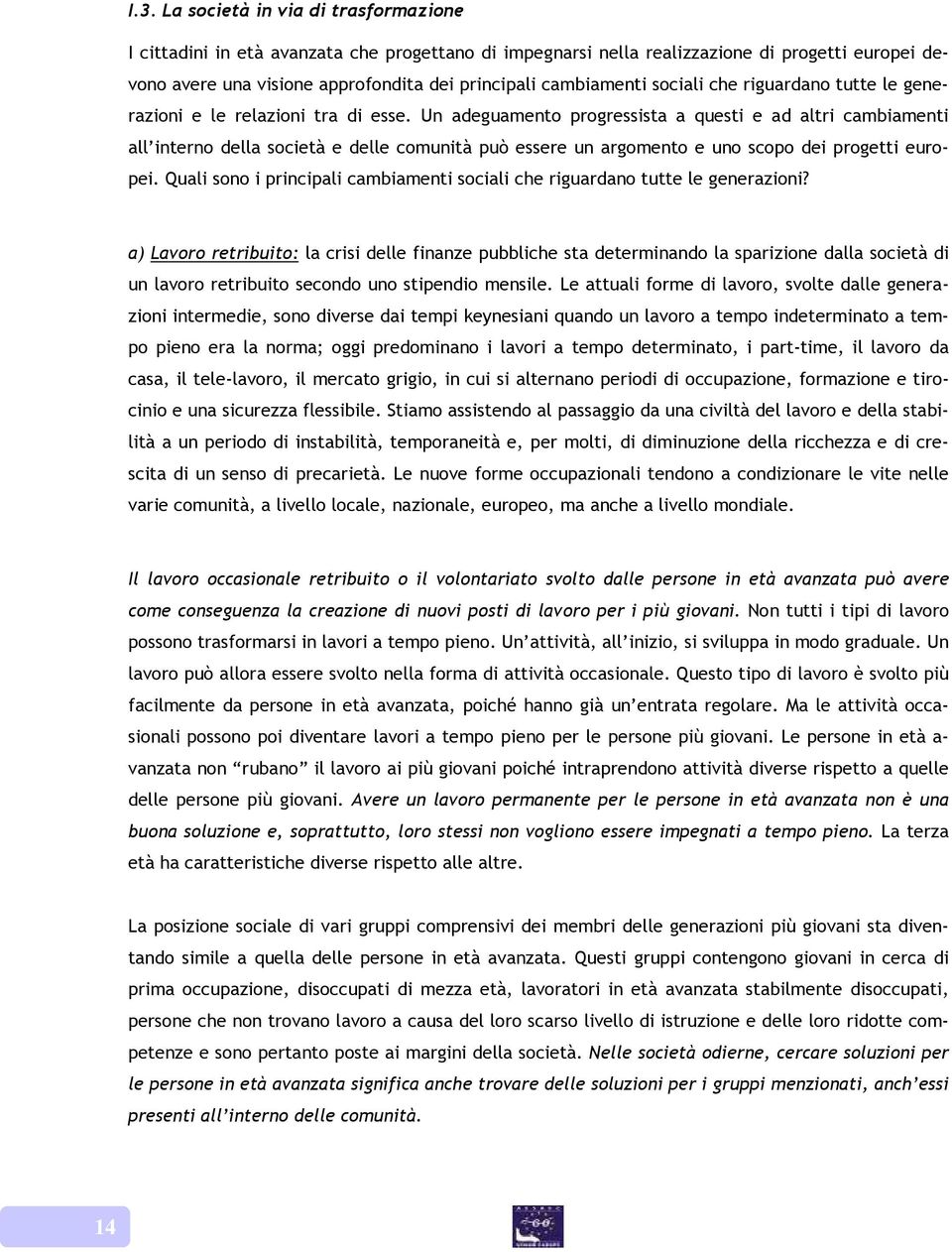 I.3. La società in via di trasformazione

I cittadini in età avanzata che progettano di impegnarsi nella realizzazione di progetti europei devono avere una visione approfondita dei principali cambiamenti sociali che riguardano tutte le generazioni e le relazioni tra di esse. Un adeguamento progressista a questi e ad altri cambiamenti all'interno della società e delle comunità può essere un argomento e uno scopo dei progetti europei. Quali sono i principali cambiamenti sociali che riguardano tutte le generazioni?

a) Lavoro retribuito: la crisi delle finanze pubbliche sta determinando la sparizione dalla società di un lavoro retribuito secondo uno stipendio mensile. Le attuali forme di lavoro, svolte dalle generazioni intermedie, sono diverse dai tempi keynesiani quando un lavoro a tempo indeterminato a tempo pieno era la norma; oggi predominano i lavori a tempo determinato, i part-time, il lavoro da casa, il tele-lavoro, il mercato grigio, in cui si alternano periodi di occupazione, formazione e tirocinio e una sicurezza flessibile. Stiamo assistendo al passaggio da una civiltà del lavoro e della stabilità a un periodo di instabilità, temporaneità e, per molti, di diminuzione della ricchezza e di crescita di un senso di precarietà. Le nuove forme occupazionali tendono a condizionare le vite nelle varie comunità, a livello locale, nazionale, europeo, ma anche a livello mondiale.

Il lavoro occasionale retribuito o il volontariato svolto dalle persone in età avanzata può avere come conseguenza la creazione di nuovi posti di lavoro per i più giovani. Non tutti i tipi di lavoro possono trasformarsi in lavori a tempo pieno. Un'attività, all'inizio, si sviluppa in modo graduale. Un lavoro può allora essere svolto nella forma di attività occasionale. Questo tipo di lavoro è svolto più facilmente da persone in età avanzata, poiché hanno già un'entrata regolare. Ma le attività occasionali possono poi diventare lavori a tempo pieno per le persone più giovani. Le persone in età avanzata non "rubano" il lavoro ai più giovani poiché intraprendono attività diverse rispetto a quelle delle persone più giovani. Avere un lavoro permanente per le persone in età avanzata non è una buona soluzione e, soprattutto, loro stessi non vogliono essere impegnati a tempo pieno. La terza età ha caratteristiche diverse rispetto alle altre.

La posizione sociale di vari gruppi comprensivi dei membri delle generazioni più giovani sta diventando simile a quella delle persone in età avanzata. Questi gruppi contengono giovani in cerca di prima occupazione, disoccupati di mezza età, lavoratori in età avanzata stabilmente disoccupati, persone che non trovano lavoro a causa del loro scarso livello di istruzione e delle loro ridotte competenze e sono pertanto poste ai margini della società. Nelle società odierne, cercare soluzioni per le persone in età avanzata significa anche trovare delle soluzioni per i gruppi menzionati, anch'essi presenti all'interno delle comunità.

14